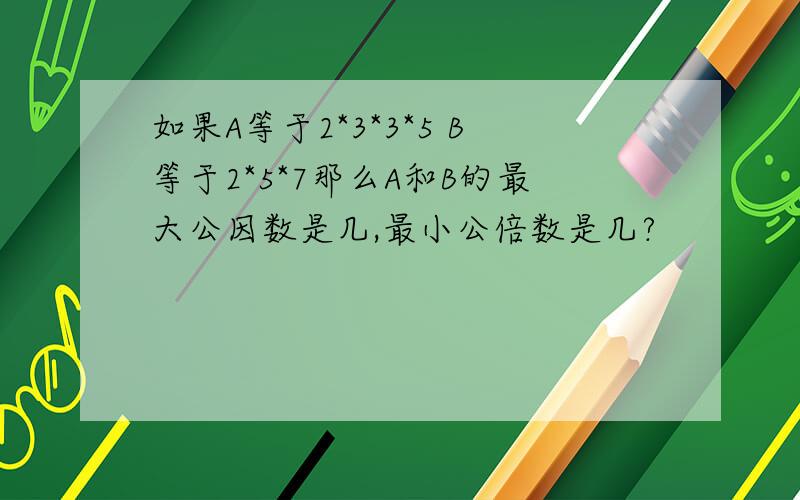 如果A等于2*3*3*5 B等于2*5*7那么A和B的最大公因数是几,最小公倍数是几?